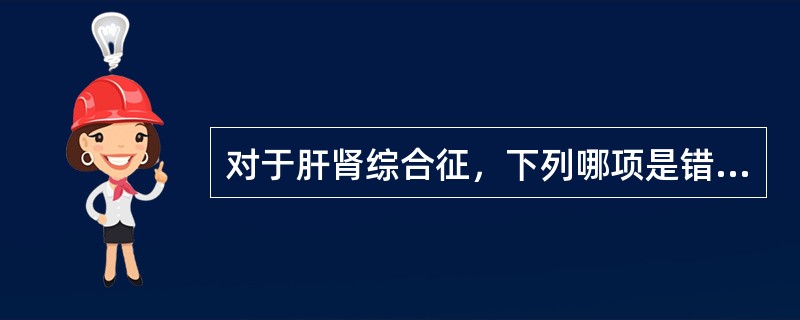 对于肝肾综合征，下列哪项是错...